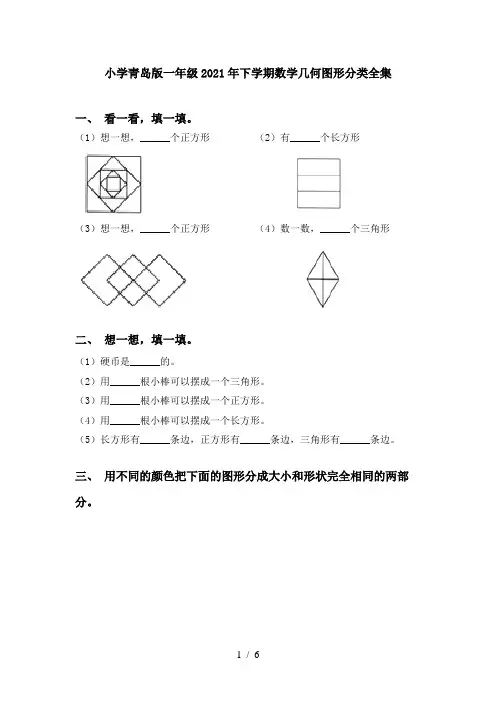 小学青岛版一年级2021年下学期数学几何图形分类全集

一、 看一看，填一填。

（1）想一想，______个正方形

（2）有______个长方形

（3）想一想，______个正方形

（4）数一数，______个三角形

二、 想一想，填一填。

（1）硬币是______的。

（2）用______根小棒可以摆成一个三角形。

（3）用______根小棒可以摆成一个正方形。

（4）用______根小棒可以摆成一个长方形。

（5）长方形有______条边，正方形有______条边，三角形有______条边。

三、 用不同的颜色把下面的图形分成大小和形状完全相同的两部分。

1 / 6